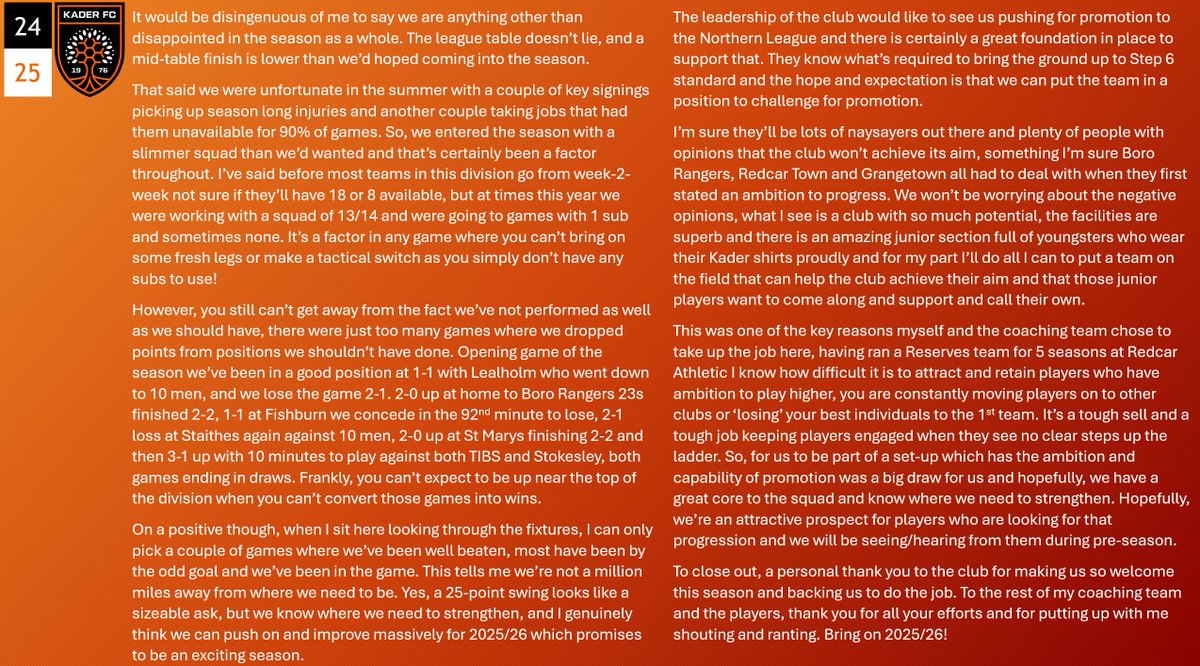 24
25

KADER FC
19 76

It would be disingenuous of me to say we are anything other than disappointed in the season as a whole. The league table doesn't lie, and a mid-table finish is lower than we'd hoped coming into the season.

That said we were unfortunate in the summer with a couple of key signings picking up season long injuries and another couple taking jobs that had them unavailable for 90% of games. So, we entered the season with a slimmer squad than we'd wanted and that's certainly been a factor throughout. I've said before most teams in this division go from week-2-week not sure if they'll have 18 or 8 available, but at times this year we were working with a squad of 13/14 and were going to games with 1 sub and sometimes none. It's a factor in any game where you can't bring on some fresh legs or make a tactical switch as you simply don't have any subs to use!

However, you still can't get away from the fact we've not performed as well as we should have, there were just too many games where we dropped points from positions we shouldn't have done. Opening game of the season we've been in a good position at 1-1 with Lealholm who went down to 10 men, and we lose the game 2-1. 2-0 up at home to Boro Rangers 23s finished 2-2, 1-1 at Fishburn we concede in the 92$^{nd}$ minute to lose, 2-1 loss at Staithes again against 10 men, 2-0 up at St Marys finishing 2-2 and then 3-1 up with 10 minutes to play against both TIBS and Stokesley, both games ending in draws. Frankly, you can't expect to be up near the top of the division when you can't convert those games into wins.

On a positive though, when I sit here looking through the fixtures, I can only pick a couple of games where we've been well beaten, most have been by the odd goal and we've been in the game. This tells me we're not a million miles away from where we need to be. Yes, a 25-point swing looks like a sizeable ask, but we know where we need to strengthen, and I genuinely think we can push on and improve massively for 2025/26 which promises to be an exciting season.

The leadership of the club would like to see us pushing for promotion to the Northern League and there is certainly a great foundation in place to support that. They know what's required to bring the ground up to Step 6 standard and the hope and expectation is that we can put the team in a position to challenge for promotion.

I'm sure they'll be lots of naysayers out there and plenty of people with opinions that the club won't achieve its aim, something I'm sure Boro Rangers, Redcar Town and Grangetown all had to deal with when they first stated an ambition to progress. We won't be worrying about the negative opinions, what I see is a club with so much potential, the facilities are superb and there is an amazing junior section full of youngsters who wear their Kader shirts proudly and for my part I'll do all I can to put a team on the field that can help the club achieve their aim and that those junior players want to come along and support and call their own.

This was one of the key reasons myself and the coaching team chose to take up the job here, having ran a Reserves team for 5 seasons at Redcar Athletic I know how difficult it is to attract and retain players who have ambition to play higher, you are constantly moving players on to other clubs or 'losing' your best individuals to the 1$^{st}$ team. It's a tough sell and a tough job keeping players engaged when they see no clear steps up the ladder. So, for us to be part of a set-up which has the ambition and capability of promotion was a big draw for us and hopefully, we have a great core to the squad and know where we need to strengthen. Hopefully, we're an attractive prospect for players who are looking for that progression and we will be seeing/hearing from them during pre-season.

To close out, a personal thank you to the club for making us so welcome this season and backing us to do the job. To the rest of my coaching team and the players, thank you for all your efforts and for putting up with me shouting and ranting. Bring on 2025/26!